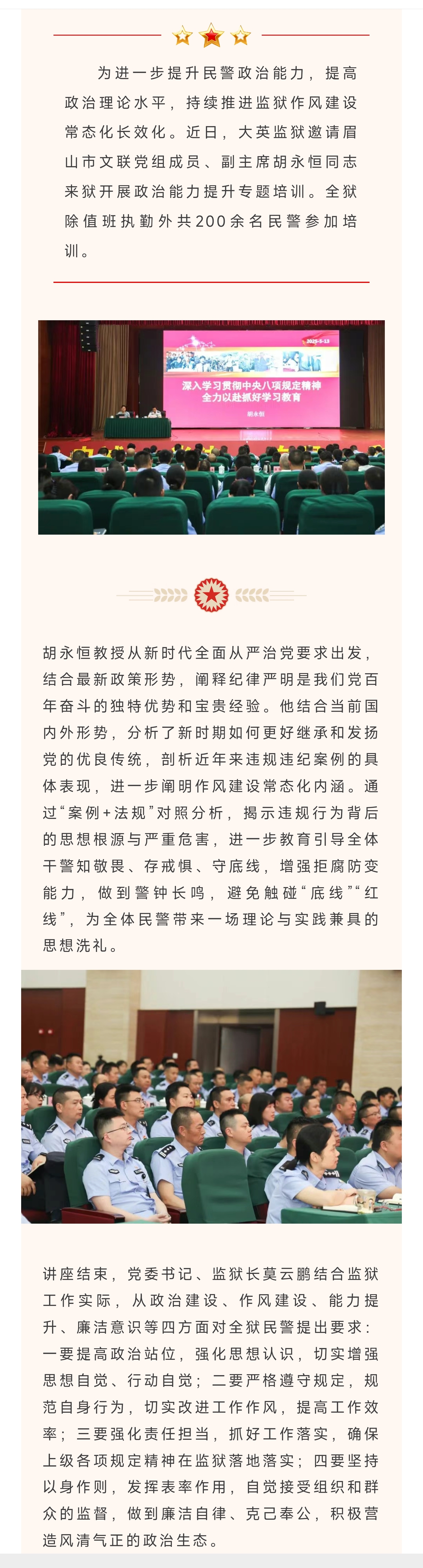 为进一步提升民警政治能力，提高政治理论水平，持续推进监狱作风建设常态化长效化。近日，大英监狱邀请眉山市文联党组成员、副主席胡永恒同志来狱开展政治能力提升专题培训。全狱除值班执勤外共200余名民警参加培训。

2025-5-13

深入学习贯彻中央八项规定精神
全力以赴抓好学习教育

胡永恒

胡永恒教授从新时代全面从严治党要求出发，结合最新政策形势，阐释纪律严明是我们党百年奋斗的独特优势和宝贵经验。他结合当前国内外形势，分析了新时期如何更好继承和发扬党的优良传统，剖析近年来违规违纪案例的具体表现，进一步阐明作风建设常态化内涵。通过“案例+法规”对照分析，揭示违规行为背后的思想根源与严重危害，进一步教育引导全体干警知敬畏、存戒惧、守底线，增强拒腐防变能力，做到警钟长鸣，避免触碰“底线”“红线”，为全体民警带来一场理论与实践兼具的思想洗礼。

讲座结束，党委书记、监狱长莫云鹏结合监狱工作实际，从政治建设、作风建设、能力提升、廉洁意识等四方面对全狱民警提出要求：一要提高政治站位，强化思想认识，切实增强思想自觉、行动自觉；二要严格遵守规定，规范自身行为，切实改进工作作风，提高工作效率；三要强化责任担当，抓好工作落实，确保上级各项规定精神在监狱落地落实；四要坚持以身作则，发挥表率作用，自觉接受组织和群众的监督，做到廉洁自律、克己奉公，积极营造风清气正的政治生态。